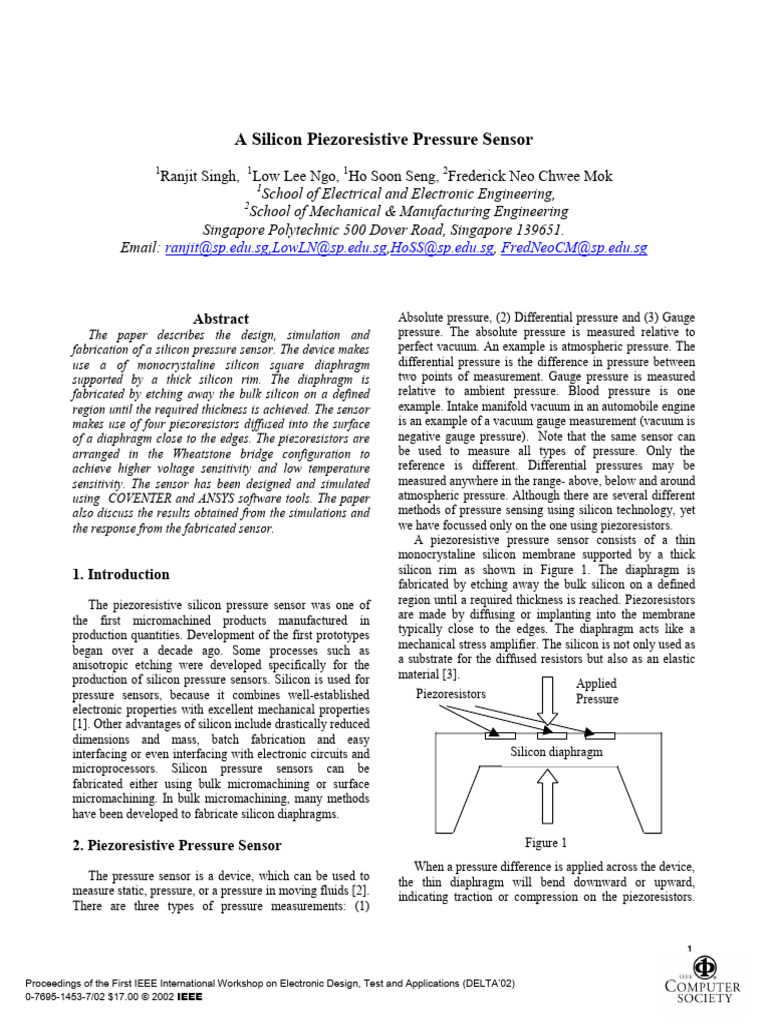 A Silicon Piezoresistive Pressure Sensor

$^{1}$Ranjit Singh, $^{1}$Low Lee Ngo, $^{1}$Ho Soon Seng, $^{2}$Frederick Neo Chwee Mok
$^{1}$School of Electrical and Electronic Engineering,
$^{2}$School of Mechanical & Manufacturing Engineering
Singapore Polytechnic 500 Dover Road, Singapore 139651.
Email: ranjit@sp.edu.sg,LowLN@sp.edu.sg,HoSS@sp.edu.sg, FredNeoCM@sp.edu.sg

Abstract

The paper describes the design, simulation and fabrication of a silicon pressure sensor. The device makes use a of monocrystaline silicon square diaphragm supported by a thick silicon rim. The diaphragm is fabricated by etching away the bulk silicon on a defined region until the required thickness is achieved. The sensor makes use of four piezoresistors diffused into the surface of a diaphragm close to the edges. The piezoresistors are arranged in the Wheatstone bridge configuration to achieve higher voltage sensitivity and low temperature sensitivity. The sensor has been designed and simulated using COVENTER and ANSYS software tools. The paper also discuss the results obtained from the simulations and the response from the fabricated sensor.

1. Introduction

The piezoresistive silicon pressure sensor was one of the first micromachined products manufactured in production quantities. Development of the first prototypes began over a decade ago. Some processes such as anisotropic etching were developed specifically for the production of silicon pressure sensors. Silicon is used for pressure sensors, because it combines well-established electronic properties with excellent mechanical properties [1]. Other advantages of silicon include drastically reduced dimensions and mass, batch fabrication and easy interfacing or even interfacing with electronic circuits and microprocessors. Silicon pressure sensors can be fabricated either using bulk micromachining or surface micromachining. In bulk micromachining, many methods have been developed to fabricate silicon diaphragms.

2. Piezoresistive Pressure Sensor

The pressure sensor is a device, which can be used to measure static, pressure, or a pressure in moving fluids [2]. There are three types of pressure measurements: (1) Absolute pressure, (2) Differential pressure and (3) Gauge pressure. The absolute pressure is measured relative to perfect vacuum. An example is atmospheric pressure. The differential pressure is the difference in pressure between two points of measurement. Gauge pressure is measured relative to ambient pressure. Blood pressure is one example. Intake manifold vacuum in an automobile engine is an example of a vacuum gauge measurement (vacuum is negative gauge pressure). Note that the same sensor can be used to measure all types of pressure. Only the reference is different. Differential pressures may be measured anywhere in the range- above, below and around atmospheric pressure. Although there are several different methods of pressure sensing using silicon technology, yet we have focussed only on the one using piezoresistors.

A piezoresistive pressure sensor consists of a thin monocrystaline silicon membrane supported by a thick silicon rim as shown in Figure 1. The diaphragm is fabricated by etching away the bulk silicon on a defined region until a required thickness is reached. Piezoresistors are made by diffusing or implanting into the membrane typically close to the edges. The diaphragm acts like a mechanical stress amplifier. The silicon is not only used as a substrate for the diffused resistors but also as an elastic material [3].

Piezoresistors
Applied
Pressure
Silicon diaphragm

Figure 1

When a pressure difference is applied across the device, the thin diaphragm will bend downward or upward, indicating traction or compression on the piezoresistors.

1

Proceedings of the First IEEE International Workshop on Electronic Design, Test and Applications (DELTA'02)
0-7695-1453-7/02 $17.00 © 2002 IEEE

IEEE
COMPUTER
SOCIETY